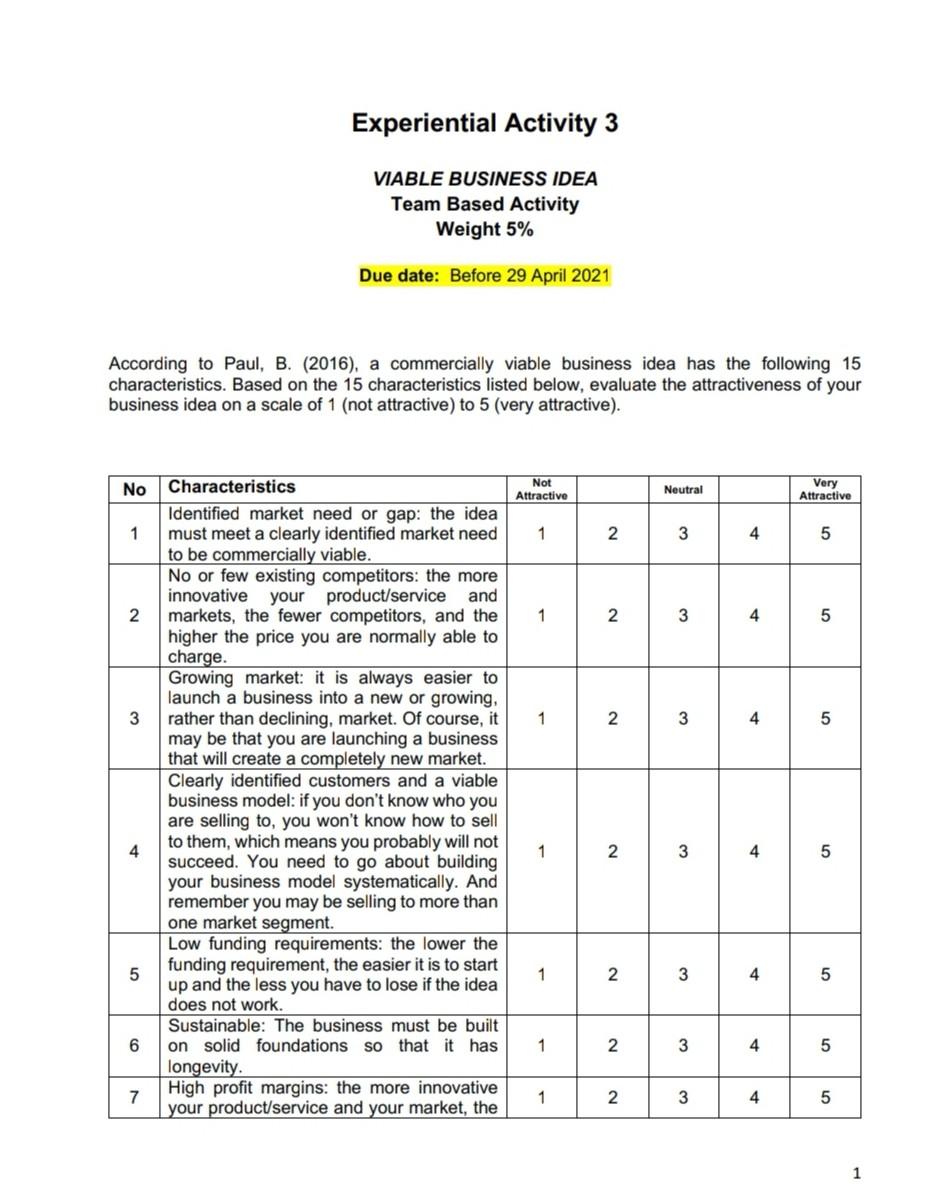 Experiential Activity 3

VIABLE BUSINESS IDEA
Team Based Activity
Weight 5%

Due date: Before 29 April 2021

According to Paul, B. (2016), a commercially viable business idea has the following 15 characteristics. Based on the 15 characteristics listed below, evaluate the attractiveness of your business idea on a scale of 1 (not attractive) to 5 (very attractive).

| No | Characteristics | Not Attractive | | Neutral | | Very Attractive |
|---|---|---|---|---|---|---|
| 1 | Identified market need or gap: the idea must meet a clearly identified market need to be commercially viable. | 1 | 2 | 3 | 4 | 5 |
| 2 | No or few existing competitors: the more innovative your product/service and markets, the fewer competitors, and the higher the price you are normally able to charge. | 1 | 2 | 3 | 4 | 5 |
| 3 | Growing market: it is always easier to launch a business into a new or growing, rather than declining, market. Of course, it may be that you are launching a business that will create a completely new market. | 1 | 2 | 3 | 4 | 5 |
| 4 | Clearly identified customers and a viable business model: if you don't know who you are selling to, you won't know how to sell to them, which means you probably will not succeed. You need to go about building your business model systematically. And remember you may be selling to more than one market segment. | 1 | 2 | 3 | 4 | 5 |
| 5 | Low funding requirements: the lower the funding requirement, the easier it is to start up and the less you have to lose if the idea does not work. | 1 | 2 | 3 | 4 | 5 |
| 6 | Sustainable: The business must be built on solid foundations so that it has longevity. | 1 | 2 | 3 | 4 | 5 |
| 7 | High profit margins: the more innovative your product/service and your market, the | 1 | 2 | 3 | 4 | 5 |

1